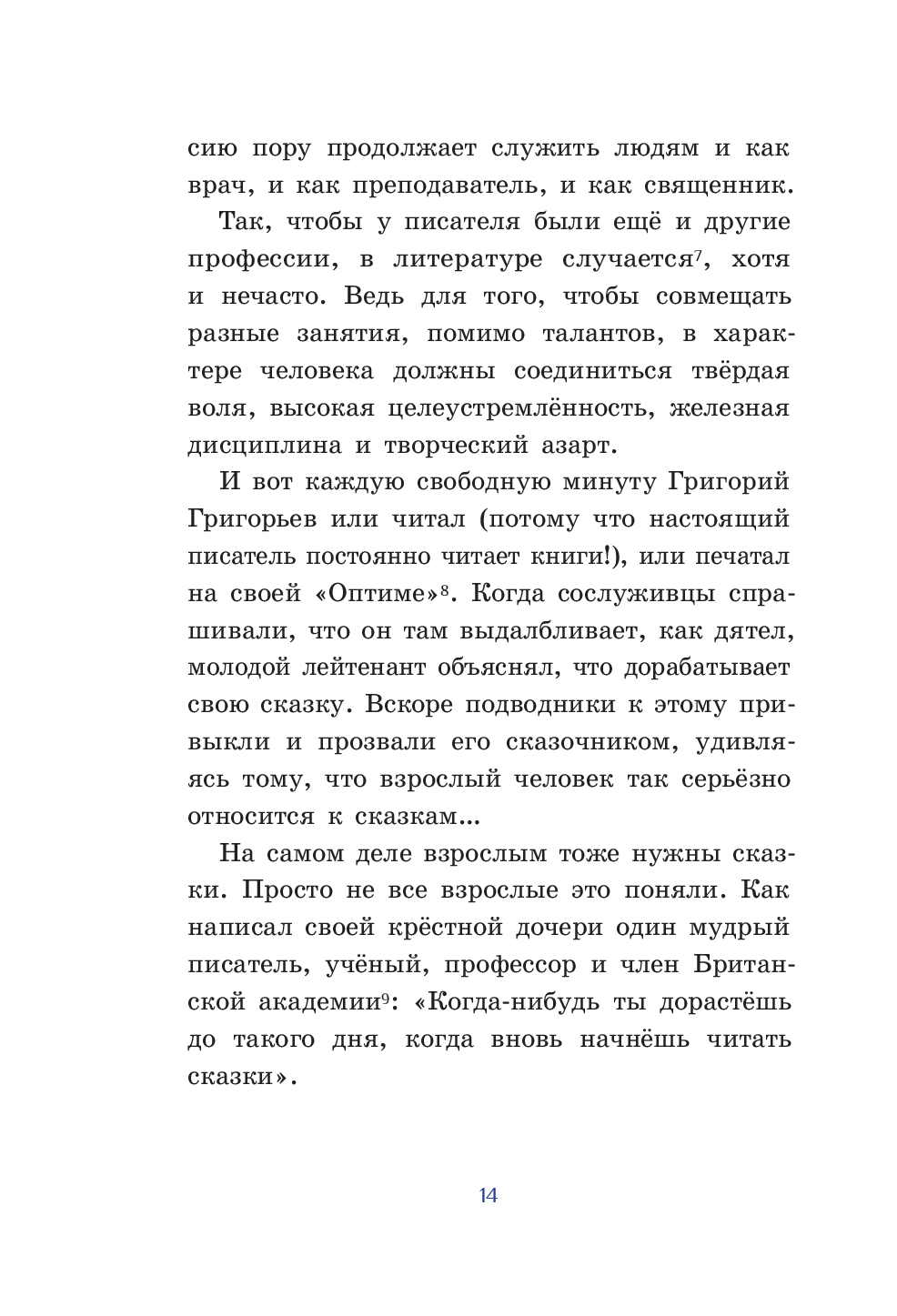 сию пору продолжает служить людям и как врач, и как преподаватель, и как священник.

Так, чтобы у писателя были ещё и другие профессии, в литературе случается$^7$, хотя и нечасто. Ведь для того, чтобы совмещать разные занятия, помимо талантов, в характере человека должны соединиться твёрдая воля, высокая целеустремлённость, железная дисциплина и творческий азарт.

И вот каждую свободную минуту Григорий Григорьев или читал (потому что настоящий писатель постоянно читает книги!), или печатал на своей «Оптиме»$^8$. Когда сослуживцы спрашивали, что он там выдалбливает, как дятел, молодой лейтенант объяснял, что дорабатывает свою сказку. Вскоре подводники к этому привыкли и прозвали его сказочником, удивляясь тому, что взрослый человек так серьёзно относится к сказкам...

На самом деле взрослым тоже нужны сказки. Просто не все взрослые это поняли. Как написал своей крёстной дочери один мудрый писатель, учёный, профессор и член Британской академии$^9$: «Когда-нибудь ты дорастёшь до такого дня, когда вновь начнёшь читать сказки».

14